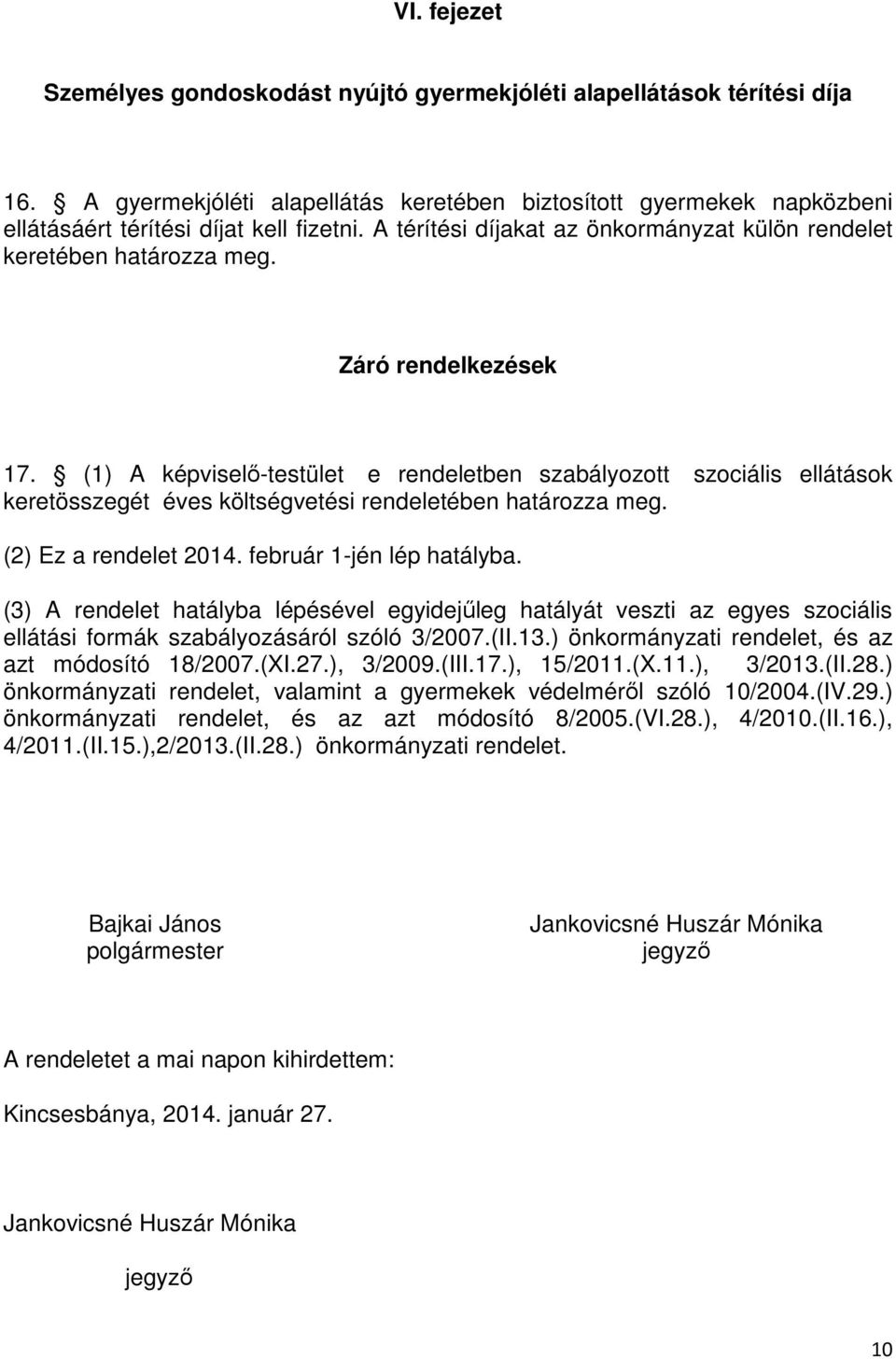 VI. fejezet

Személyes gondoskodást nyújtó gyermekjóléti alapellátások térítési díja

16. § A gyermekjóléti alapellátás keretében biztosított gyermekek napközbeni ellátásáért térítési díjat kell fizetni. A térítési díjakat az önkormányzat külön rendelet keretében határozza meg.

Záró rendelkezések

17. § (1) A képviselő-testület e rendeletben szabályozott szociális ellátások keretösszegét éves költségvetési rendeletében határozza meg.

(2) Ez a rendelet 2014. február 1-jén lép hatályba.

(3) A rendelet hatályba lépésével egyidejűleg hatályát veszti az egyes szociális ellátási formák szabályozásáról szóló 3/2007.(II.13.) önkormányzati rendelet, és az azt módosító 18/2007.(XI.27.), 3/2009.(III.17.), 15/2011.(X.11.), 3/2013.(II.28.) önkormányzati rendelet, valamint a gyermekek védelméről szóló 10/2004.(IV.29.) önkormányzati rendelet, és az azt módosító 8/2005.(VI.28.), 4/2010.(II.16.), 4/2011.(II.15.),2/2013.(II.28.) önkormányzati rendelet.

Bajkai János
polgármester

Jankovicsné Huszár Mónika
jegyző

A rendeletet a mai napon kihirdettem:

Kincsesbánya, 2014. január 27.

Jankovicsné Huszár Mónika

jegyző

10